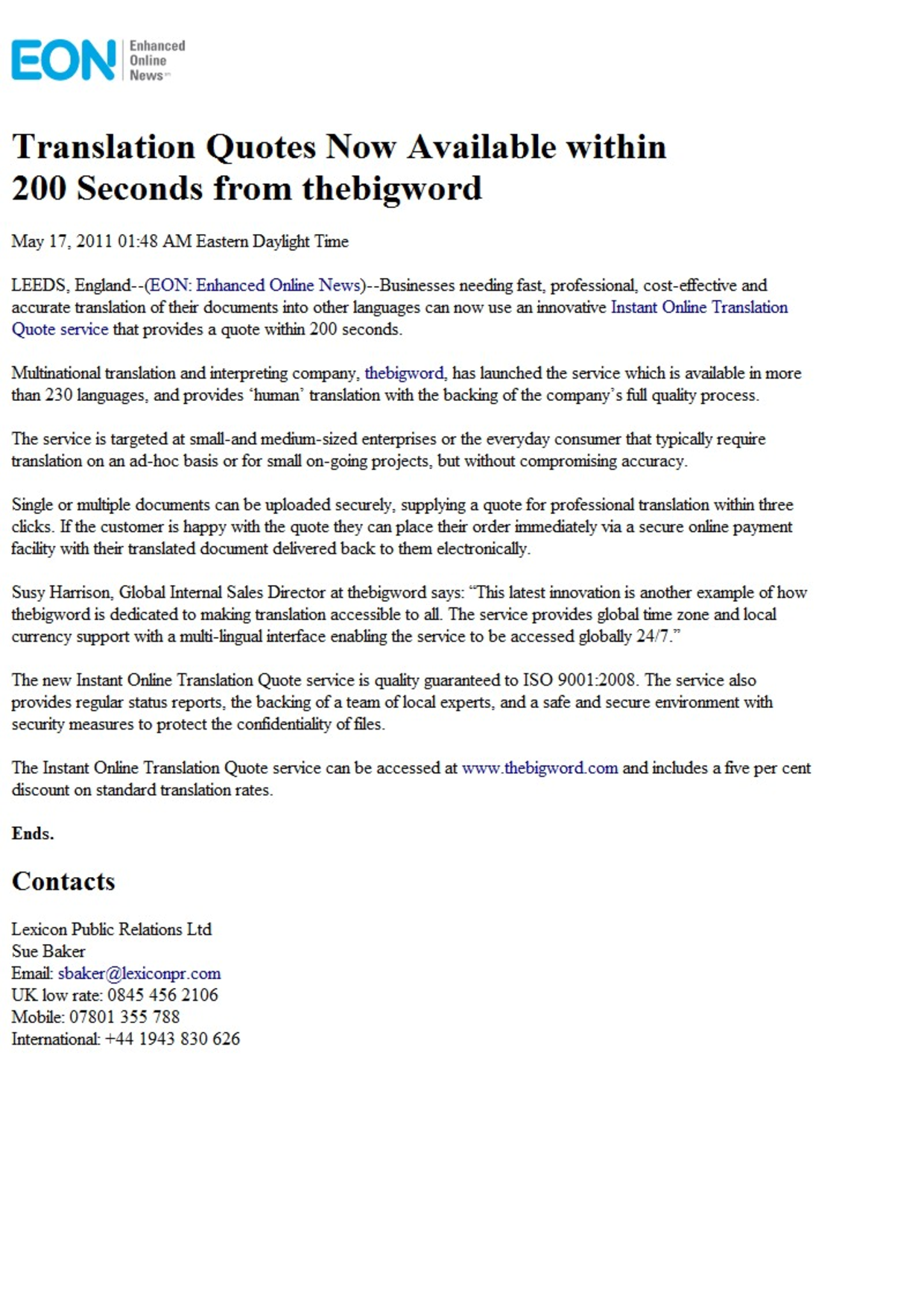 EON Enhanced Online News

Translation Quotes Now Available within 200 Seconds from thebigword

May 17, 2011 01:48 AM Eastern Daylight Time

LEEDS, England--(EON: Enhanced Online News)--Businesses needing fast, professional, cost-effective and accurate translation of their documents into other languages can now use an innovative Instant Online Translation Quote service that provides a quote within 200 seconds.

Multinational translation and interpreting company, thebigword, has launched the service which is available in more than 230 languages, and provides 'human' translation with the backing of the company's full quality process.

The service is targeted at small-and medium-sized enterprises or the everyday consumer that typically require translation on an ad-hoc basis or for small on-going projects, but without compromising accuracy.

Single or multiple documents can be uploaded securely, supplying a quote for professional translation within three clicks. If the customer is happy with the quote they can place their order immediately via a secure online payment facility with their translated document delivered back to them electronically.

Susy Harrison, Global Internal Sales Director at thebigword says: "This latest innovation is another example of how thebigword is dedicated to making translation accessible to all. The service provides global time zone and local currency support with a multi-lingual interface enabling the service to be accessed globally 24/7."

The new Instant Online Translation Quote service is quality guaranteed to ISO 9001:2008. The service also provides regular status reports, the backing of a team of local experts, and a safe and secure environment with security measures to protect the confidentiality of files.

The Instant Online Translation Quote service can be accessed at www.thebigword.com and includes a five per cent discount on standard translation rates.

Ends.

Contacts

Lexicon Public Relations Ltd
Sue Baker
Email: sbaker@lexiconpr.com
UK low rate: 0845 456 2106
Mobile: 07801 355 788
International: +44 1943 830 626